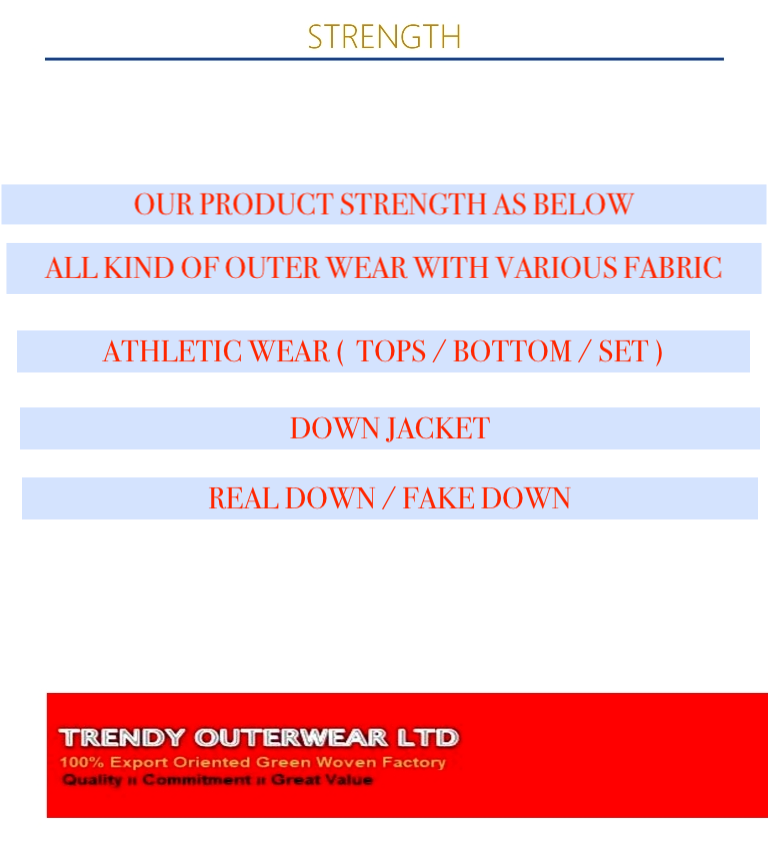 STRENGTH

OUR PRODUCT STRENGTH AS BELOW

ALL KIND OF OUTER WEAR WITH VARIOUS FABRIC

ATHLETIC WEAR ( TOPS / BOTTOM / SET )

DOWN JACKET

REAL DOWN / FAKE DOWN

TRENDY OUTERWEAR LTD
100% Export Oriented Green Woven Factory
Quality :: Commitment :: Great Value